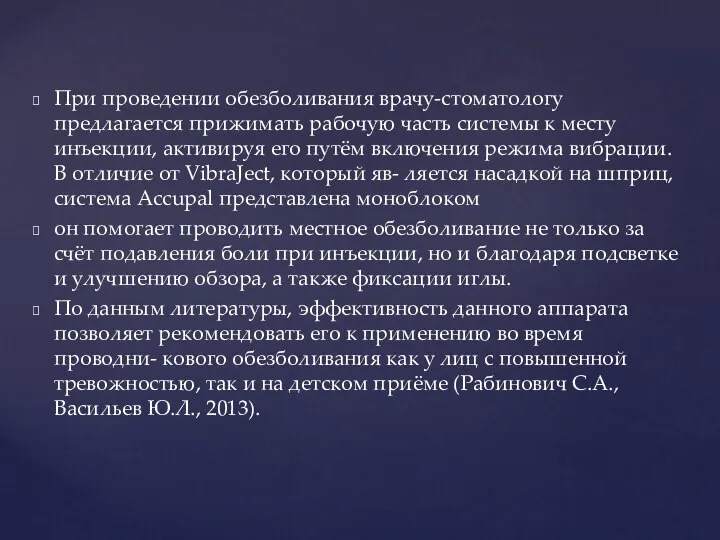 При проведении обезболивания врачу-стоматологу предлагается прижимать рабочую часть системы к месту инъекции, активируя его путём включения режима вибрации. В отличие от VibraJect, который яв- ляется насадкой на шприц, система Accupal представлена моноблоком

он помогает проводить местное обезболивание не только за счёт подавления боли при инъекции, но и благодаря подсветке и улучшению обзора, а также фиксации иглы.

По данным литературы, эффективность данного аппарата позволяет рекомендовать его к применению во время проводни- кового обезболивания как у лиц с повышенной тревожностью, так и на детском приёме (Рабинович С.А., Васильев Ю.Л., 2013).